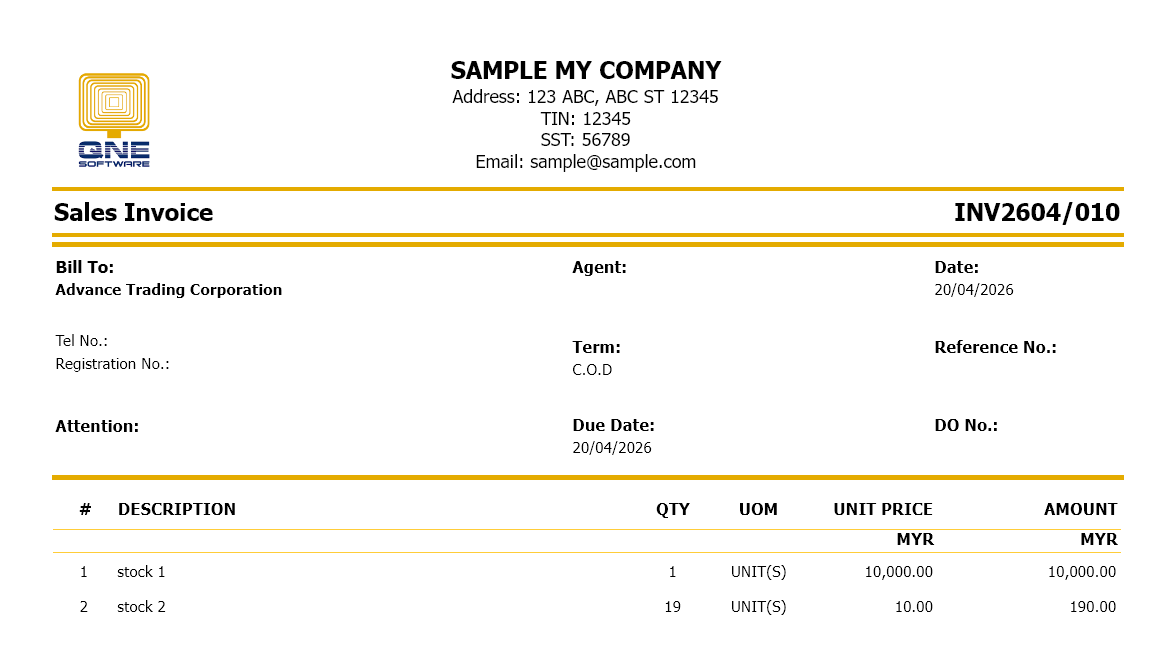 QNE SOFTWARE

SAMPLE MY COMPANY
Address: 123 ABC, ABC ST 12345
TIN: 12345
SST: 56789
Email: sample@sample.com

Sales Invoice

INV2604/010

Bill To:
Advance Trading Corporation

Tel No.:
Registration No.:

Attention:

Agent:

Term:
C.O.D

Due Date:
20/04/2026

Date:
20/04/2026

Reference No.:

DO No.:

| # | DESCRIPTION | QTY | UOM | UNIT PRICE | AMOUNT |
|---|---|---|---|---|---|
| | | | | MYR | MYR |
| 1 | stock 1 | 1 | UNIT(S) | 10,000.00 | 10,000.00 |
| 2 | stock 2 | 19 | UNIT(S) | 10.00 | 190.00 |